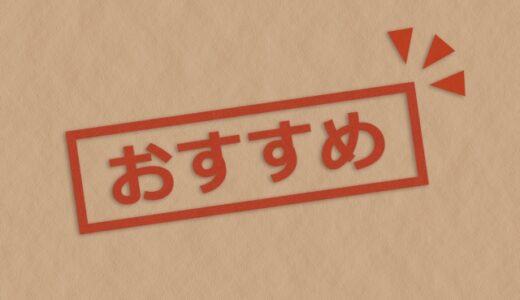 おすすめ